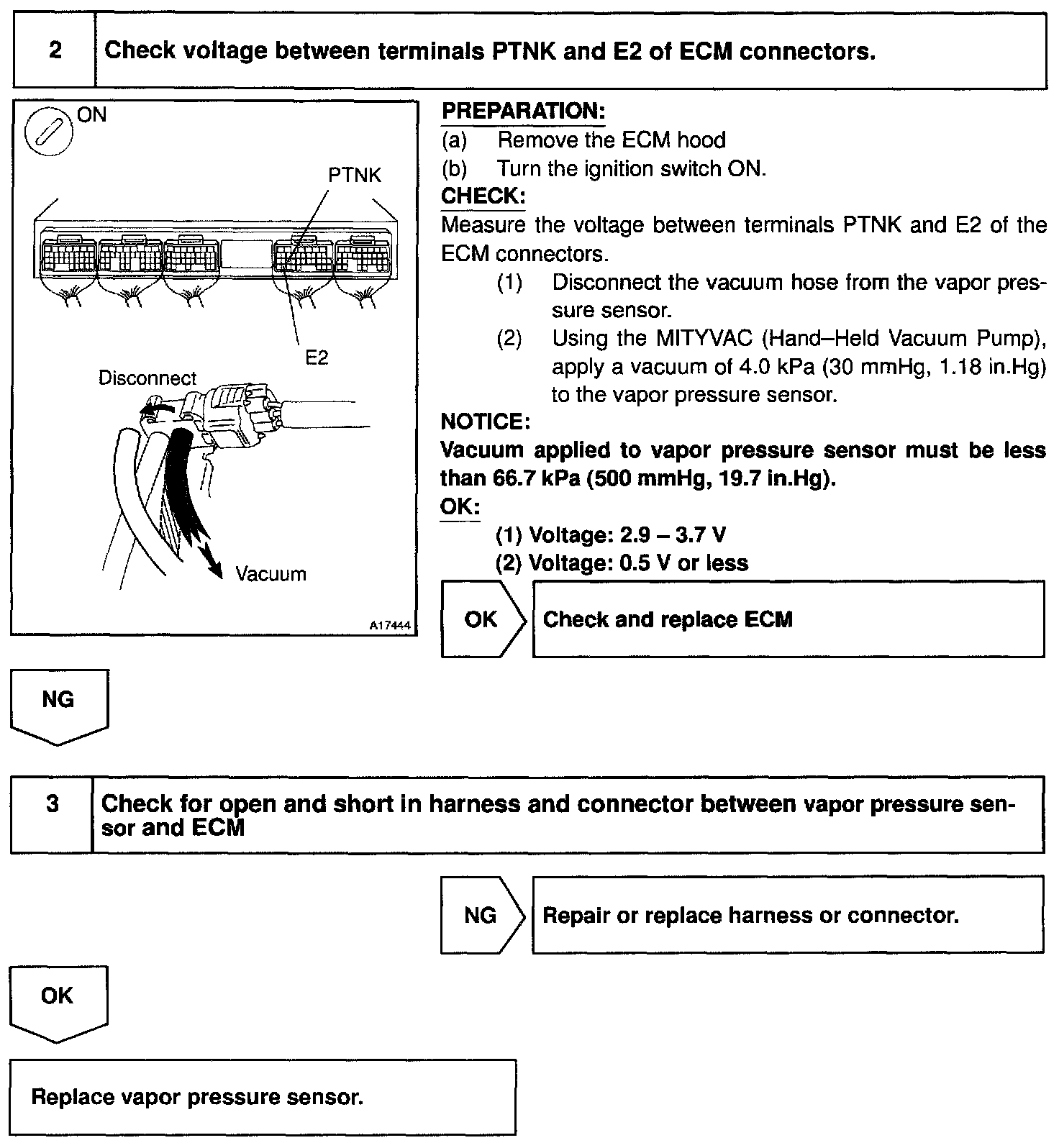 2 Check voltage between terminals PTNK and E2 of ECM connectors.

ON

PTNK

E2

Disconnect

Vacuum

A17444

PREPARATION:
(a) Remove the ECM hood
(b) Turn the ignition switch ON.
CHECK:
Measure the voltage between terminals PTNK and E2 of the ECM connectors.
(1) Disconnect the vacuum hose from the vapor pressure sensor.
(2) Using the MITYVAC (Hand–Held Vacuum Pump), apply a vacuum of 4.0 kPa (30 mmHg, 1.18 in.Hg) to the vapor pressure sensor.
NOTICE:
Vacuum applied to vapor pressure sensor must be less than 66.7 kPa (500 mmHg, 19.7 in.Hg).
OK:
(1) Voltage: 2.9 – 3.7 V
(2) Voltage: 0.5 V or less

OK Check and replace ECM

NG

3 Check for open and short in harness and connector between vapor pressure sensor and ECM

NG Repair or replace harness or connector.

OK

Replace vapor pressure sensor.